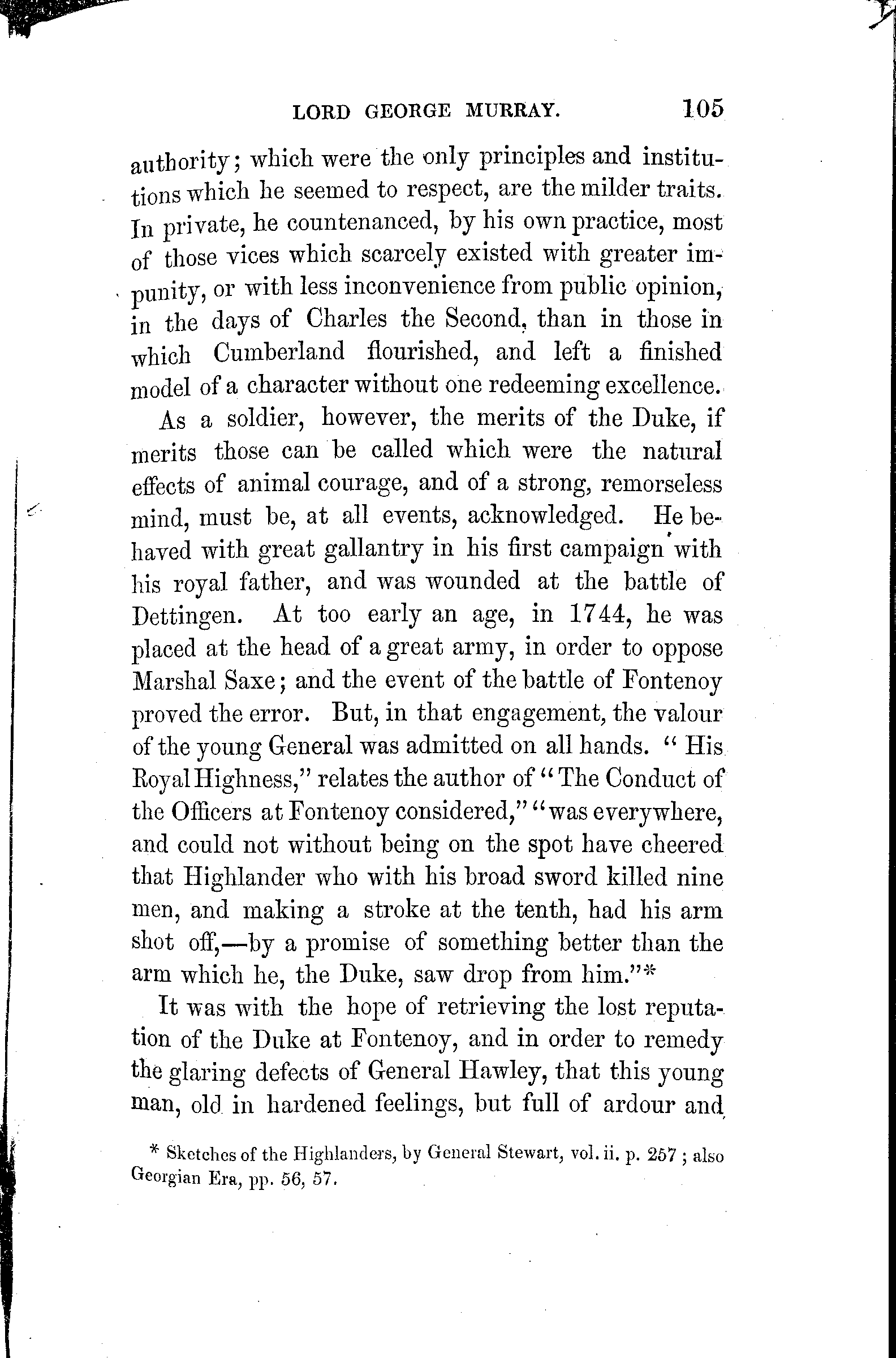 LORD GEORGE MURRAY. 105

authority; which were the only principles and institutions which he seemed to respect, are the milder traits. In private, he countenanced, by his own practice, most of those vices which scarcely existed with greater impunity, or with less inconvenience from public opinion, in the days of Charles the Second, than in those in which Cumberland flourished, and left a finished model of a character without one redeeming excellence.

As a soldier, however, the merits of the Duke, if merits those can be called which were the natural effects of animal courage, and of a strong, remorseless mind, must be, at all events, acknowledged. He behaved with great gallantry in his first campaign with his royal father, and was wounded at the battle of Dettingen. At too early an age, in 1744, he was placed at the head of a great army, in order to oppose Marshal Saxe; and the event of the battle of Fontenoy proved the error. But, in that engagement, the valour of the young General was admitted on all hands. "His Royal Highness," relates the author of "The Conduct of the Officers at Fontenoy considered," "was everywhere, and could not without being on the spot have cheered that Highlander who with his broad sword killed nine men, and making a stroke at the tenth, had his arm shot off,—by a promise of something better than the arm which he, the Duke, saw drop from him."*

It was with the hope of retrieving the lost reputation of the Duke at Fontenoy, and in order to remedy the glaring defects of General Hawley, that this young man, old in hardened feelings, but full of ardour and

* Sketches of the Highlanders, by General Stewart, vol. ii. p. 257; also Georgian Era, pp. 56, 57.